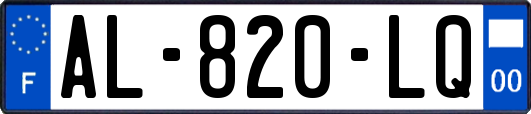 F
AL-820-LQ
00